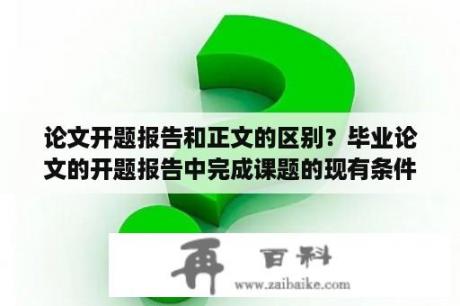 论文开题报告和正文的区别？毕业论文的开题报告中完成课题的现有条件

再 百科
www.zaibaike.com